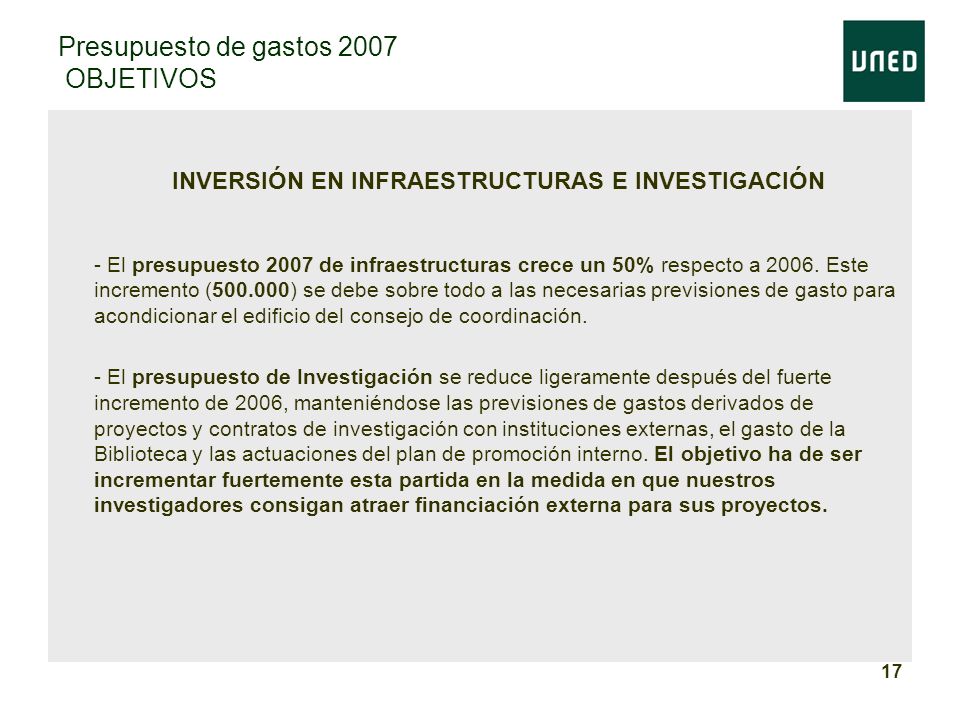 Presupuesto de gastos 2007
OBJETIVOS

UNED

INVERSIÓN EN INFRAESTRUCTURAS E INVESTIGACIÓN

- El presupuesto 2007 de infraestructuras crece un 50% respecto a 2006. Este incremento (500.000) se debe sobre todo a las necesarias previsiones de gasto para acondicionar el edificio del consejo de coordinación.

- El presupuesto de Investigación se reduce ligeramente después del fuerte incremento de 2006, manteniéndose las previsiones de gastos derivados de proyectos y contratos de investigación con instituciones externas, el gasto de la Biblioteca y las actuaciones del plan de promoción interno. El objetivo ha de ser incrementar fuertemente esta partida en la medida en que nuestros investigadores consigan atraer financiación externa para sus proyectos.

17